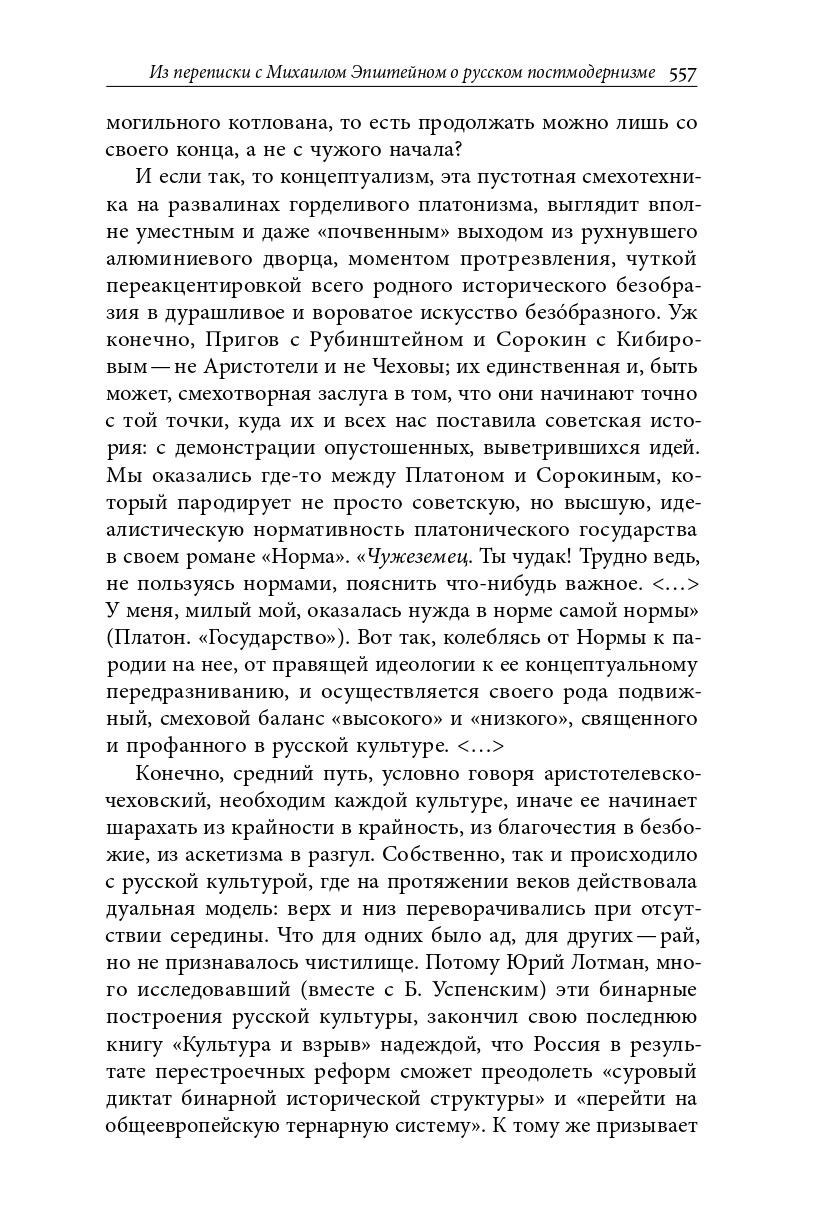 Из переписки с Михаилом Эпштейном о русском постмодернизме 557

могильного котлована, то есть продолжать можно лишь со своего конца, а не с чужого начала?

И если так, то концептуализм, эта пустотная смехотехника на развалинах горделивого платонизма, выглядит вполне уместным и даже «почвенным» выходом из рухнувшего алюминиевого дворца, моментом протрезвления, чуткой переакцентировкой всего родного исторического безобразия в дурашливое и вороватое искусство безо́бразного. Уж конечно, Пригов с Рубинштейном и Сорокин с Кибировым — не Аристотели и не Чеховы; их единственная и, быть может, смехотворная заслуга в том, что они начинают точно с той точки, куда их и всех нас поставила советская история: с демонстрации опустошенных, выветрившихся идей. Мы оказались где-то между Платоном и Сорокиным, который пародирует не просто советскую, но высшую, идеалистическую нормативность платонического государства в своем романе «Норма». «Чужеземец. Ты чудак! Трудно ведь, не пользуясь нормами, пояснить что-нибудь важное. <...> У меня, милый мой, оказалась нужда в норме самой нормы» (Платон. «Государство»). Вот так, колеблясь от Нормы к пародии на нее, от правящей идеологии к ее концептуальному передразниванию, и осуществляется своего рода подвижный, смеховой баланс «высокого» и «низкого», священного и профанного в русской культуре. <...>

Конечно, средний путь, условно говоря аристотелевско-чеховский, необходим каждой культуре, иначе ее начинает шарахать из крайности в крайность, из благочестия в безбожие, из аскетизма в разгул. Собственно, так и происходило с русской культурой, где на протяжении веков действовала дуальная модель: верх и низ переворачивались при отсутствии середины. Что для одних было ад, для других — рай, но не признавалось чистилище. Потому Юрий Лотман, много исследовавший (вместе с Б. Успенским) эти бинарные построения русской культуры, закончил свою последнюю книгу «Культура и взрыв» надеждой, что Россия в результате перестроечных реформ сможет преодолеть «суровый диктат бинарной исторической структуры» и «перейти на общеевропейскую тернарную систему». К тому же призывает